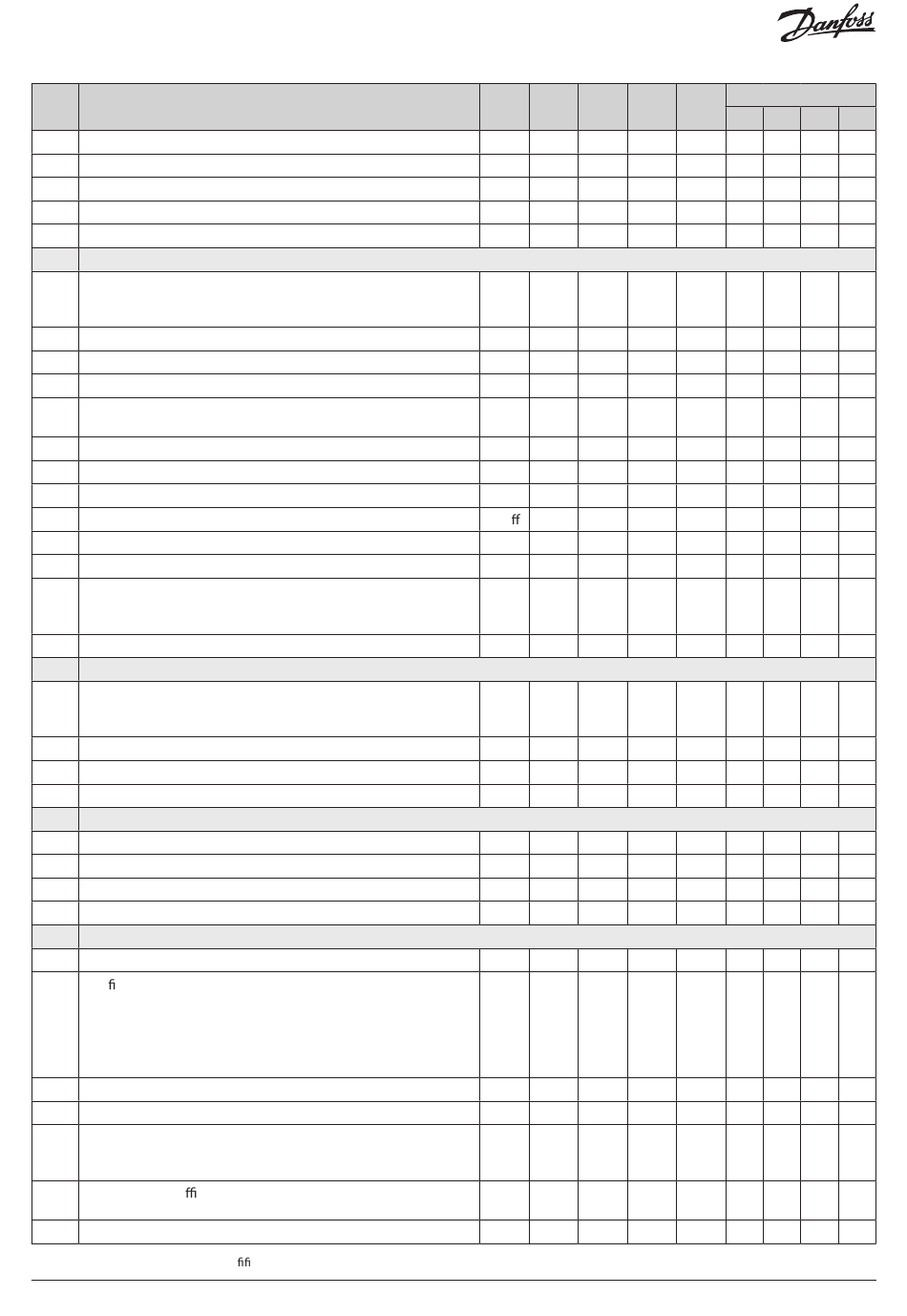 Danfoss

ﬀ

ﬁ

ﬃ

ﬁﬁ